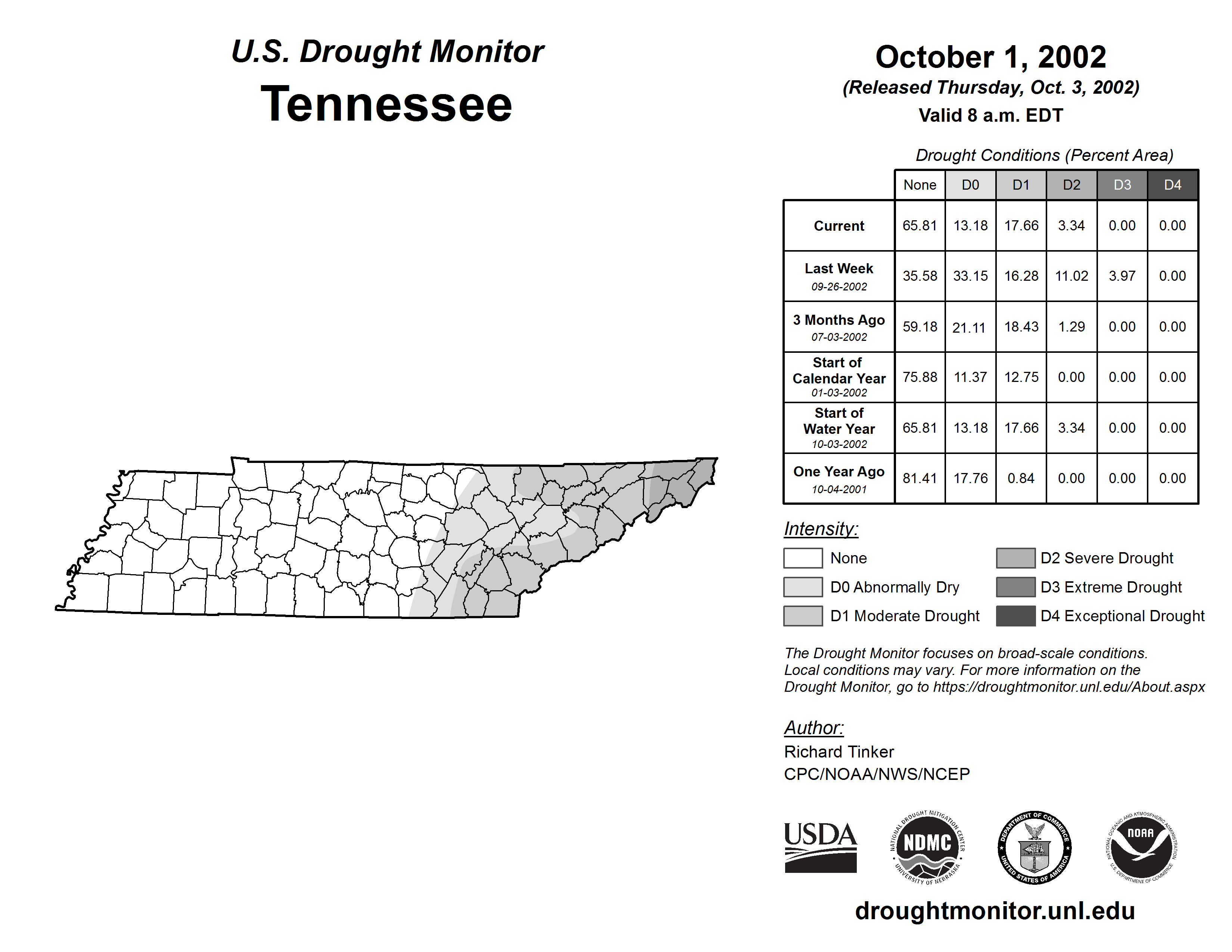 U.S. Drought Monitor
Tennessee

October 1, 2002
(Released Thursday, Oct. 3, 2002)
Valid 8 a.m. EDT

Drought Conditions (Percent Area)

| | None | D0 | D1 | D2 | D3 | D4 |
|---|---|---|---|---|---|---|
| Current | 65.81 | 13.18 | 17.66 | 3.34 | 0.00 | 0.00 |
| Last Week 09-26-2002 | 35.58 | 33.15 | 16.28 | 11.02 | 3.97 | 0.00 |
| 3 Months Ago 07-03-2002 | 59.18 | 21.11 | 18.43 | 1.29 | 0.00 | 0.00 |
| Start of Calendar Year 01-03-2002 | 75.88 | 11.37 | 12.75 | 0.00 | 0.00 | 0.00 |
| Start of Water Year 10-03-2002 | 65.81 | 13.18 | 17.66 | 3.34 | 0.00 | 0.00 |
| One Year Ago 10-04-2001 | 81.41 | 17.76 | 0.84 | 0.00 | 0.00 | 0.00 |

Intensity:
None
D0 Abnormally Dry
D1 Moderate Drought
D2 Severe Drought
D3 Extreme Drought
D4 Exceptional Drought

The Drought Monitor focuses on broad-scale conditions. Local conditions may vary. For more information on the Drought Monitor, go to https://droughtmonitor.unl.edu/About.aspx

Author:
Richard Tinker
CPC/NOAA/NWS/NCEP

USDA
NATIONAL DROUGHT MITIGATION CENTER NDMC UNIVERSITY OF NEBRASKA
DEPARTMENT OF COMMERCE UNITED STATES OF AMERICA
NATIONAL OCEANIC AND ATMOSPHERIC ADMINISTRATION NOAA U.S. DEPARTMENT OF COMMERCE

droughtmonitor.unl.edu